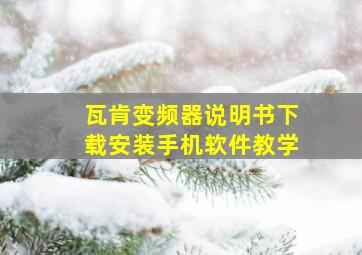 瓦肯变频器说明书下载安装手机软件教学